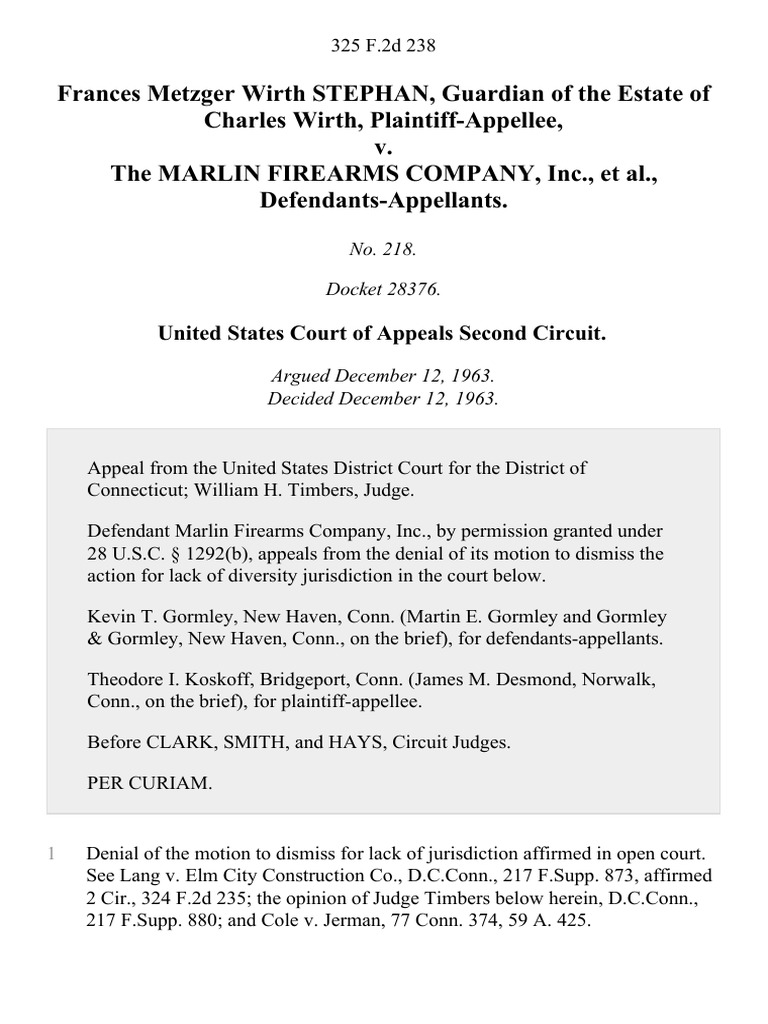 325 F.2d 238

Frances Metzger Wirth STEPHAN, Guardian of the Estate of Charles Wirth, Plaintiff-Appellee,
v.
The MARLIN FIREARMS COMPANY, Inc., et al., Defendants-Appellants.

No. 218.

Docket 28376.

United States Court of Appeals Second Circuit.

Argued December 12, 1963.
Decided December 12, 1963.

Appeal from the United States District Court for the District of Connecticut; William H. Timbers, Judge.

Defendant Marlin Firearms Company, Inc., by permission granted under 28 U.S.C. § 1292(b), appeals from the denial of its motion to dismiss the action for lack of diversity jurisdiction in the court below.

Kevin T. Gormley, New Haven, Conn. (Martin E. Gormley and Gormley & Gormley, New Haven, Conn., on the brief), for defendants-appellants.

Theodore I. Koskoff, Bridgeport, Conn. (James M. Desmond, Norwalk, Conn., on the brief), for plaintiff-appellee.

Before CLARK, SMITH, and HAYS, Circuit Judges.

PER CURIAM.

1 Denial of the motion to dismiss for lack of jurisdiction affirmed in open court. See Lang v. Elm City Construction Co., D.C.Conn., 217 F.Supp. 873, affirmed 2 Cir., 324 F.2d 235; the opinion of Judge Timbers below herein, D.C.Conn., 217 F.Supp. 880; and Cole v. Jerman, 77 Conn. 374, 59 A. 425.